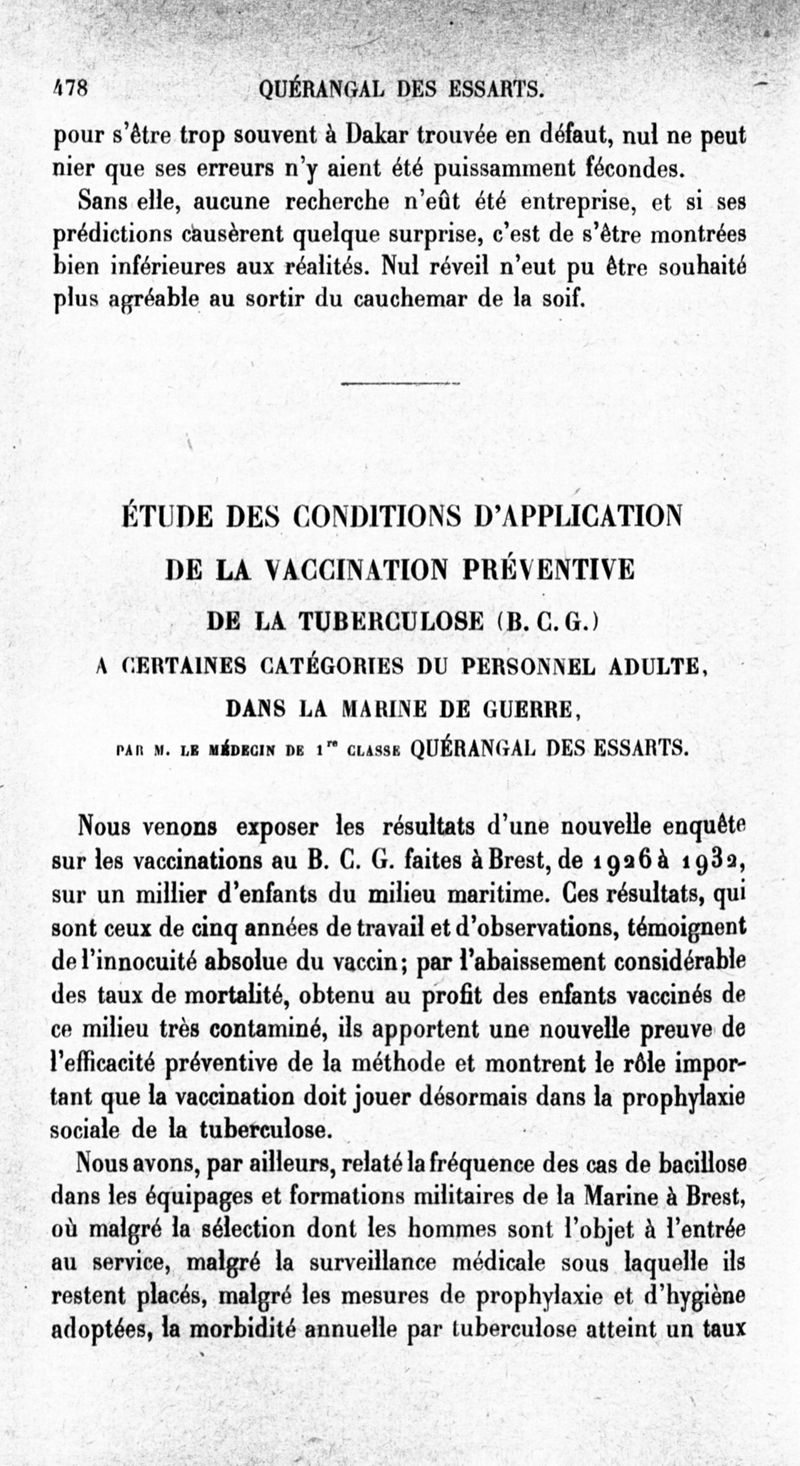 478 QUÉRANGAL DES ESSARTS.

pour s'être trop souvent à Dakar trouvée en défaut, nul ne peut nier que ses erreurs n'y aient été puissamment fécondes.

Sans elle, aucune recherche n'eût été entreprise, et si ses prédictions causèrent quelque surprise, c'est de s'être montrées bien inférieures aux réalités. Nul réveil n'eut pu être souhaité plus agréable au sortir du cauchemar de la soif.

ÉTUDE DES CONDITIONS D'APPLICATION
DE LA VACCINATION PRÉVENTIVE
DE LA TUBERCULOSE (B. C. G.)
A CERTAINES CATÉGORIES DU PERSONNEL ADULTE,
DANS LA MARINE DE GUERRE,
PAR M. LE MÉDECIN DE 1$^{re}$ CLASSE QUÉRANGAL DES ESSARTS.

Nous venons exposer les résultats d'une nouvelle enquête sur les vaccinations au B. C. G. faites à Brest, de 1926 à 1932, sur un millier d'enfants du milieu maritime. Ces résultats, qui sont ceux de cinq années de travail et d'observations, témoignent de l'innocuité absolue du vaccin; par l'abaissement considérable des taux de mortalité, obtenu au profit des enfants vaccinés de ce milieu très contaminé, ils apportent une nouvelle preuve de l'efficacité préventive de la méthode et montrent le rôle important que la vaccination doit jouer désormais dans la prophylaxie sociale de la tuberculose.

Nous avons, par ailleurs, relaté la fréquence des cas de bacillose dans les équipages et formations militaires de la Marine à Brest, où malgré la sélection dont les hommes sont l'objet à l'entrée au service, malgré la surveillance médicale sous laquelle ils restent placés, malgré les mesures de prophylaxie et d'hygiène adoptées, la morbidité annuelle par tuberculose atteint un taux